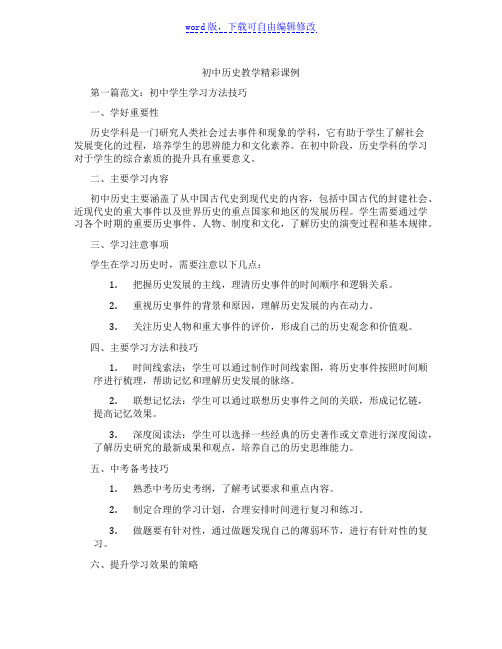 word版，下载可自由编辑修改

初中历史教学精彩课例

第一篇范文：初中学生学习方法技巧

一、学好重要性

历史学科是一门研究人类社会过去事件和现象的学科，它有助于学生了解社会发展变化的过程，培养学生的思辨能力和文化素养。在初中阶段，历史学科的学习对于学生的综合素质的提升具有重要意义。

二、主要学习内容

初中历史主要涵盖了从中国古代史到现代史的内容，包括中国古代的封建社会、近现代史的重大事件以及世界历史的重点国家和地区的发展历程。学生需要通过学习各个时期的重要历史事件、人物、制度和文化，了解历史的演变过程和基本规律。

三、学习注意事项

学生在学习历史时，需要注意以下几点：

1. 把握历史发展的主线，理清历史事件的时间顺序和逻辑关系。

2. 重视历史事件的背景和原因，理解历史发展的内在动力。

3. 关注历史人物和重大事件的评价，形成自己的历史观念和价值观。

四、主要学习方法和技巧

1. 时间线索法：学生可以通过制作时间线索图，将历史事件按照时间顺序进行梳理，帮助记忆和理解历史发展的脉络。

2. 联想记忆法：学生可以通过联想历史事件之间的关联，形成记忆链，提高记忆效果。

3. 深度阅读法：学生可以选择一些经典的历史著作或文章进行深度阅读，了解历史研究的最新成果和观点，培养自己的历史思维能力。

五、中考备考技巧

1. 熟悉中考历史考纲，了解考试要求和重点内容。

2. 制定合理的学习计划，合理安排时间进行复习和练习。

3. 做题要有针对性，通过做题发现自己的薄弱环节，进行有针对性的复习。

六、提升学习效果的策略